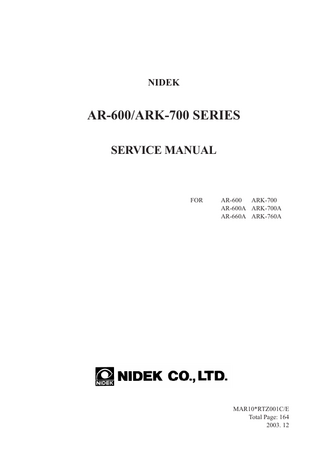 NIDEK

AR-600/ARK-700 SERIES

SERVICE MANUAL

FOR AR-600 ARK-700
AR-600A ARK-700A
AR-660A ARK-760A

NIDEK

NIDEK CO., LTD.

MAR10*RTZ001C/E
Total Page: 164
2003. 12